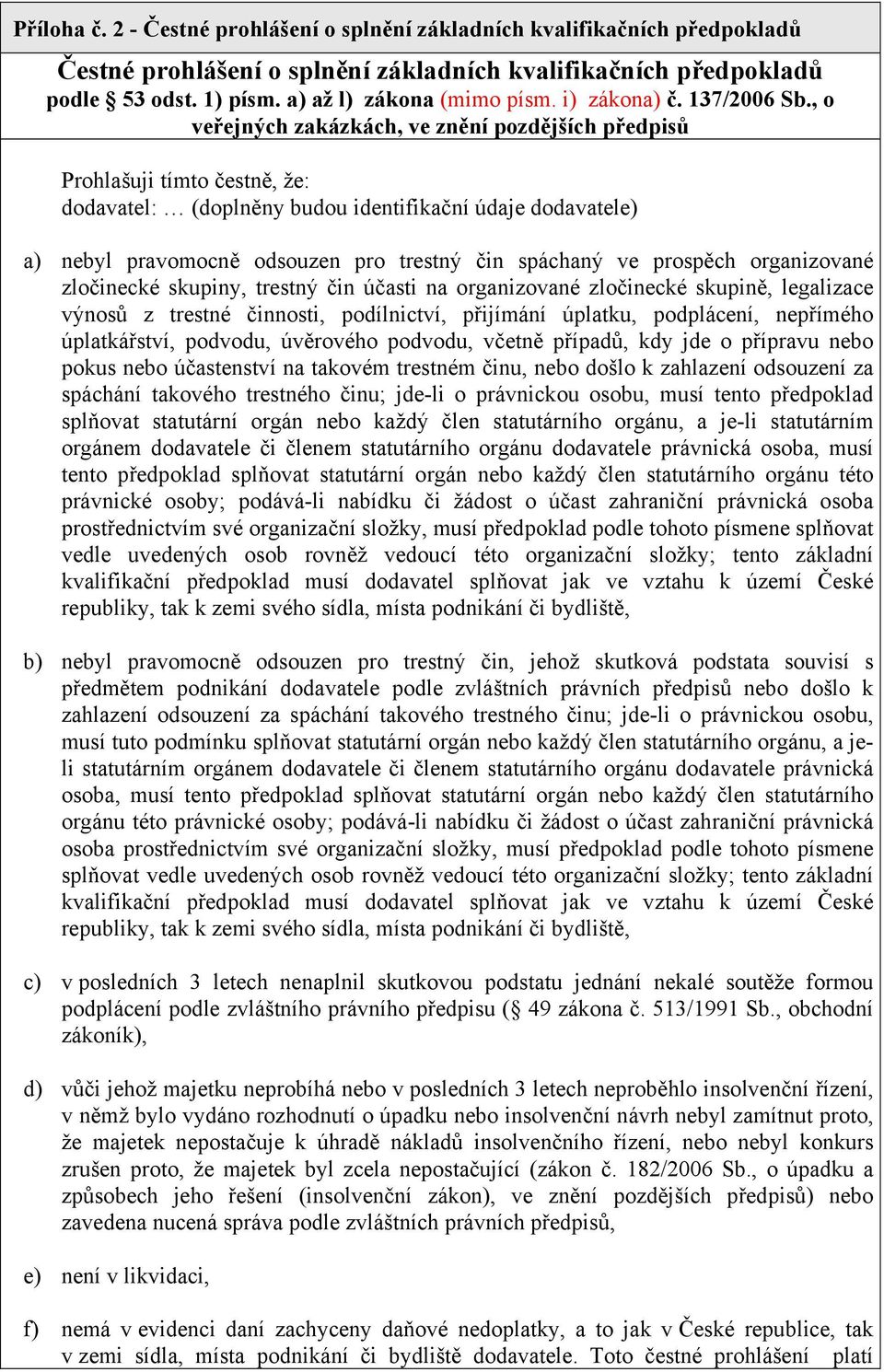 Příloha č. 2 - Čestné prohlášení o splnění základních kvalifikačních předpokladů

Čestné prohlášení o splnění základních kvalifikačních předpokladů podle § 53 odst. 1) písm. a) až l) zákona (mimo písm. i) zákona) č. 137/2006 Sb., o veřejných zakázkách, ve znění pozdějších předpisů

Prohlašuji tímto čestně, že:
dodavatel: … (doplněny budou identifikační údaje dodavatele)

a) nebyl pravomocně odsouzen pro trestný čin spáchaný ve prospěch organizované zločinecké skupiny, trestný čin účasti na organizované zločinecké skupině, legalizace výnosů z trestné činnosti, podílnictví, přijímání úplatku, podplácení, nepřímého úplatkářství, podvodu, úvěrového podvodu, včetně případů, kdy jde o přípravu nebo pokus nebo účastenství na takovém trestném činu, nebo došlo k zahlazení odsouzení za spáchání takového trestného činu; jde-li o právnickou osobu, musí tento předpoklad splňovat statutární orgán nebo každý člen statutárního orgánu, a je-li statutárním orgánem dodavatele či členem statutárního orgánu dodavatele právnická osoba, musí tento předpoklad splňovat statutární orgán nebo každý člen statutárního orgánu této právnické osoby; podává-li nabídku či žádost o účast zahraniční právnická osoba prostřednictvím své organizační složky, musí předpoklad podle tohoto písmene splňovat vedle uvedených osob rovněž vedoucí této organizační složky; tento základní kvalifikační předpoklad musí dodavatel splňovat jak ve vztahu k území České republiky, tak k zemi svého sídla, místa podnikání či bydliště,

b) nebyl pravomocně odsouzen pro trestný čin, jehož skutková podstata souvisí s předmětem podnikání dodavatele podle zvláštních právních předpisů nebo došlo k zahlazení odsouzení za spáchání takového trestného činu; jde-li o právnickou osobu, musí tuto podmínku splňovat statutární orgán nebo každý člen statutárního orgánu, a je-li statutárním orgánem dodavatele či členem statutárního orgánu dodavatele právnická osoba, musí tento předpoklad splňovat statutární orgán nebo každý člen statutárního orgánu této právnické osoby; podává-li nabídku či žádost o účast zahraniční právnická osoba prostřednictvím své organizační složky, musí předpoklad podle tohoto písmene splňovat vedle uvedených osob rovněž vedoucí této organizační složky; tento základní kvalifikační předpoklad musí dodavatel splňovat jak ve vztahu k území České republiky, tak k zemi svého sídla, místa podnikání či bydliště,

c) v posledních 3 letech nenaplnil skutkovou podstatu jednání nekalé soutěže formou podplácení podle zvláštního právního předpisu (§ 49 zákona č. 513/1991 Sb., obchodní zákoník),

d) vůči jehož majetku neprobíhá nebo v posledních 3 letech neproběhlo insolvenční řízení, v němž bylo vydáno rozhodnutí o úpadku nebo insolvenční návrh nebyl zamítnut proto, že majetek nepostačuje k úhradě nákladů insolvenčního řízení, nebo nebyl konkurs zrušen proto, že majetek byl zcela nepostačující (zákon č. 182/2006 Sb., o úpadku a způsobech jeho řešení (insolvenční zákon), ve znění pozdějších předpisů) nebo zavedena nucená správa podle zvláštních právních předpisů,

e) není v likvidaci,

f) nemá v evidenci daní zachyceny daňové nedoplatky, a to jak v České republice, tak v zemi sídla, místa podnikání či bydliště dodavatele. Toto čestné prohlášení platí